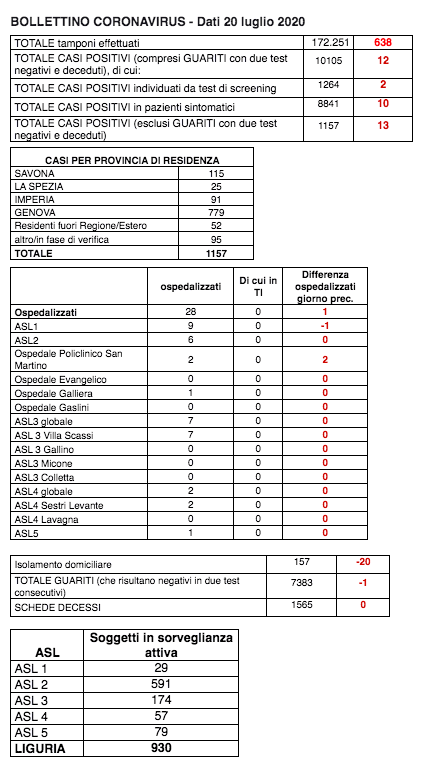 BOLLETTINO CORONAVIRUS - Dati 20 luglio 2020

| | | |
|---|---|---|
| TOTALE tamponi effettuati | 172.251 | 638 |
| TOTALE CASI POSITIVI (compresi GUARITI con due test negativi e deceduti), di cui: | 10105 | 12 |
| TOTALE CASI POSITIVI individuati da test di screening | 1264 | 2 |
| TOTALE CASI POSITIVI in pazienti sintomatici | 8841 | 10 |
| TOTALE CASI POSITIVI (esclusi GUARITI con due test negativi e deceduti) | 1157 | 13 |

| CASI PER PROVINCIA DI RESIDENZA | |
|---|---|
| SAVONA | 115 |
| LA SPEZIA | 25 |
| IMPERIA | 91 |
| GENOVA | 779 |
| Residenti fuori Regione/Estero | 52 |
| altro/in fase di verifica | 95 |
| TOTALE | 1157 |

| | ospedalizzati | Di cui in TI | Differenza ospedalizzati giorno prec. |
|---|---|---|---|
| Ospedalizzati | 28 | 0 | 1 |
| ASL1 | 9 | 0 | -1 |
| ASL2 | 6 | 0 | 0 |
| Ospedale Policlinico San Martino | 2 | 0 | 2 |
| Ospedale Evangelico | 0 | 0 | 0 |
| Ospedale Galliera | 1 | 0 | 0 |
| Ospedale Gaslini | 0 | 0 | 0 |
| ASL3 globale | 7 | 0 | 0 |
| ASL 3 Villa Scassi | 7 | 0 | 0 |
| ASL 3 Gallino | 0 | 0 | 0 |
| ASL3 Micone | 0 | 0 | 0 |
| ASL3 Colletta | 0 | 0 | 0 |
| ASL4 globale | 2 | 0 | 0 |
| ASL4 Sestri Levante | 2 | 0 | 0 |
| ASL4 Lavagna | 0 | 0 | 0 |
| ASL5 | 1 | 0 | 0 |

| | | |
|---|---|---|
| Isolamento domiciliare | 157 | -20 |
| TOTALE GUARITI (che risultano negativi in due test consecutivi) | 7383 | -1 |
| SCHEDE DECESSI | 1565 | 0 |

| ASL | Soggetti in sorveglianza attiva |
|---|---|
| ASL 1 | 29 |
| ASL 2 | 591 |
| ASL 3 | 174 |
| ASL 4 | 57 |
| ASL 5 | 79 |
| LIGURIA | 930 |